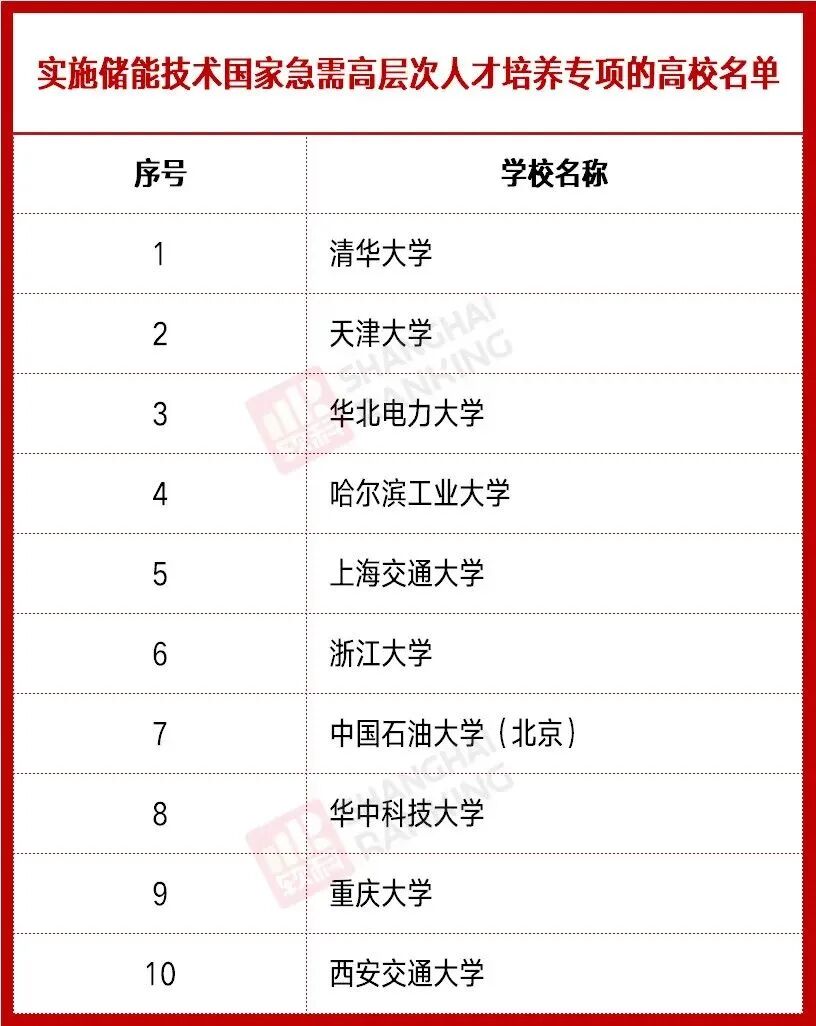 实施储能技术国家急需高层次人才培养专项的高校名单

| 序号 | 学校名称 |
|---|---|
| 1 | 清华大学 |
| 2 | 天津大学 |
| 3 | 华北电力大学 |
| 4 | 哈尔滨工业大学 |
| 5 | 上海交通大学 |
| 6 | 浙江大学 |
| 7 | 中国石油大学（北京） |
| 8 | 华中科技大学 |
| 9 | 重庆大学 |
| 10 | 西安交通大学 |

SHANGHAI RANKING